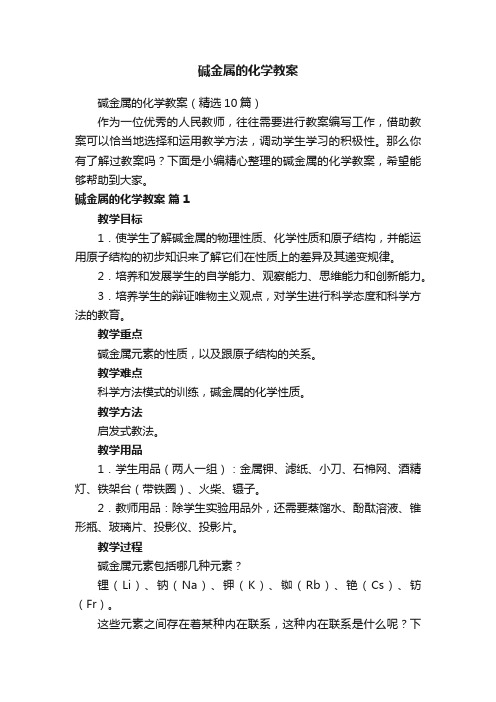 碱金属的化学教案

碱金属的化学教案（精选10篇）

作为一位优秀的人民教师，往往需要进行教案编写工作，借助教案可以恰当地选择和运用教学方法，调动学生学习的积极性。那么你有了解过教案吗？下面是小编精心整理的碱金属的化学教案，希望能够帮助到大家。

碱金属的化学教案 篇1

教学目标

1．使学生了解碱金属的物理性质、化学性质和原子结构，并能运用原子结构的初步知识来了解它们在性质上的差异及其递变规律。

2．培养和发展学生的自学能力、观察能力、思维能力和创新能力。

3．培养学生的辩证唯物主义观点，对学生进行科学态度和科学方法的教育。

教学重点

碱金属元素的性质，以及跟原子结构的关系。

教学难点

科学方法模式的训练，碱金属的化学性质。

教学方法

启发式教法。

教学用品

1．学生用品（两人一组）：金属钾、滤纸、小刀、石棉网、酒精灯、铁架台（带铁圈）、火柴、镊子。

2．教师用品：除学生实验用品外，还需要蒸馏水、酚酞溶液、锥形瓶、玻璃片、投影仪、投影片。

教学过程

碱金属元素包括哪几种元素？

锂（Li）、钠（Na）、钾（K）、铷（Rb）、铯（Cs）、钫（Fr）。

这些元素之间存在着某种内在联系，这种内在联系是什么呢？下